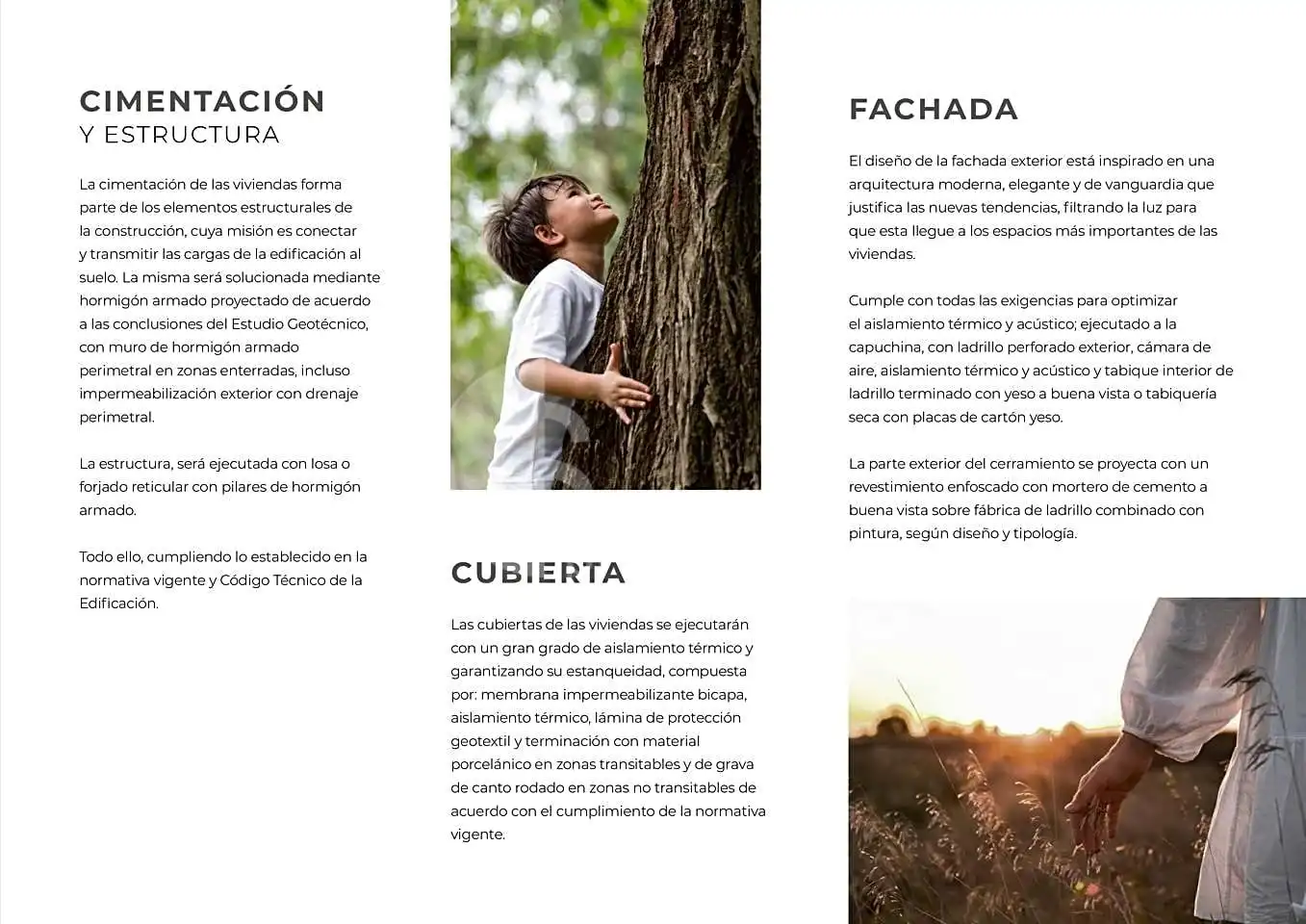 CIMENTACIÓN
Y ESTRUCTURA

La cimentación de las viviendas forma parte de los elementos estructurales de la construcción, cuya misión es conectar y transmitir las cargas de la edificación al suelo. La misma será solucionada mediante hormigón armado proyectado de acuerdo a las conclusiones del Estudio Geotécnico, con muro de hormigón armado perimetral en zonas enterradas, incluso impermeabilización exterior con drenaje perimetral.

La estructura, será ejecutada con losa o forjado reticular con pilares de hormigón armado.

Todo ello, cumpliendo lo establecido en la normativa vigente y Código Técnico de la Edificación.

CUBIERTA

Las cubiertas de las viviendas se ejecutarán con un gran grado de aislamiento térmico y garantizando su estanqueidad, compuesta por: membrana impermeabilizante bicapa, aislamiento térmico, lámina de protección geotextil y terminación con material porcelánico en zonas transitables y de grava de canto rodado en zonas no transitables de acuerdo con el cumplimiento de la normativa vigente.

FACHADA

El diseño de la fachada exterior está inspirado en una arquitectura moderna, elegante y de vanguardia que justifica las nuevas tendencias, filtrando la luz para que esta llegue a los espacios más importantes de las viviendas.

Cumple con todas las exigencias para optimizar el aislamiento térmico y acústico; ejecutado a la capuchina, con ladrillo perforado exterior, cámara de aire, aislamiento térmico y acústico y tabique interior de ladrillo terminado con yeso a buena vista o tabiquería seca con placas de cartón yeso.

La parte exterior del cerramiento se proyecta con un revestimiento enfoscado con mortero de cemento a buena vista sobre fábrica de ladrillo combinado con pintura, según diseño y tipología.